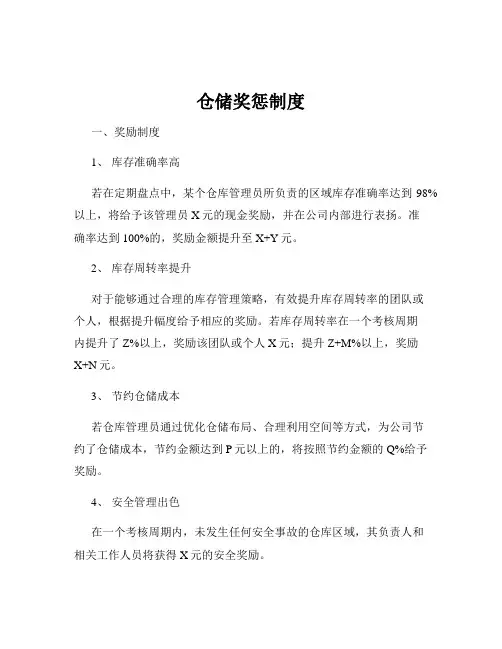 仓储奖惩制度

一、奖励制度

1、 库存准确率高

若在定期盘点中，某个仓库管理员所负责的区域库存准确率达到 98%以上，将给予该管理员 X 元的现金奖励，并在公司内部进行表扬。准确率达到 100%的，奖励金额提升至 X+Y 元。

2、 库存周转率提升

对于能够通过合理的库存管理策略，有效提升库存周转率的团队或个人，根据提升幅度给予相应的奖励。若库存周转率在一个考核周期内提升了 Z%以上，奖励该团队或个人 X 元；提升 Z+M%以上，奖励 X+N 元。

3、 节约仓储成本

若仓库管理员通过优化仓储布局、合理利用空间等方式，为公司节约了仓储成本，节约金额达到 P 元以上的，将按照节约金额的 Q%给予奖励。

4、 安全管理出色

在一个考核周期内，未发生任何安全事故的仓库区域，其负责人和相关工作人员将获得 X 元的安全奖励。